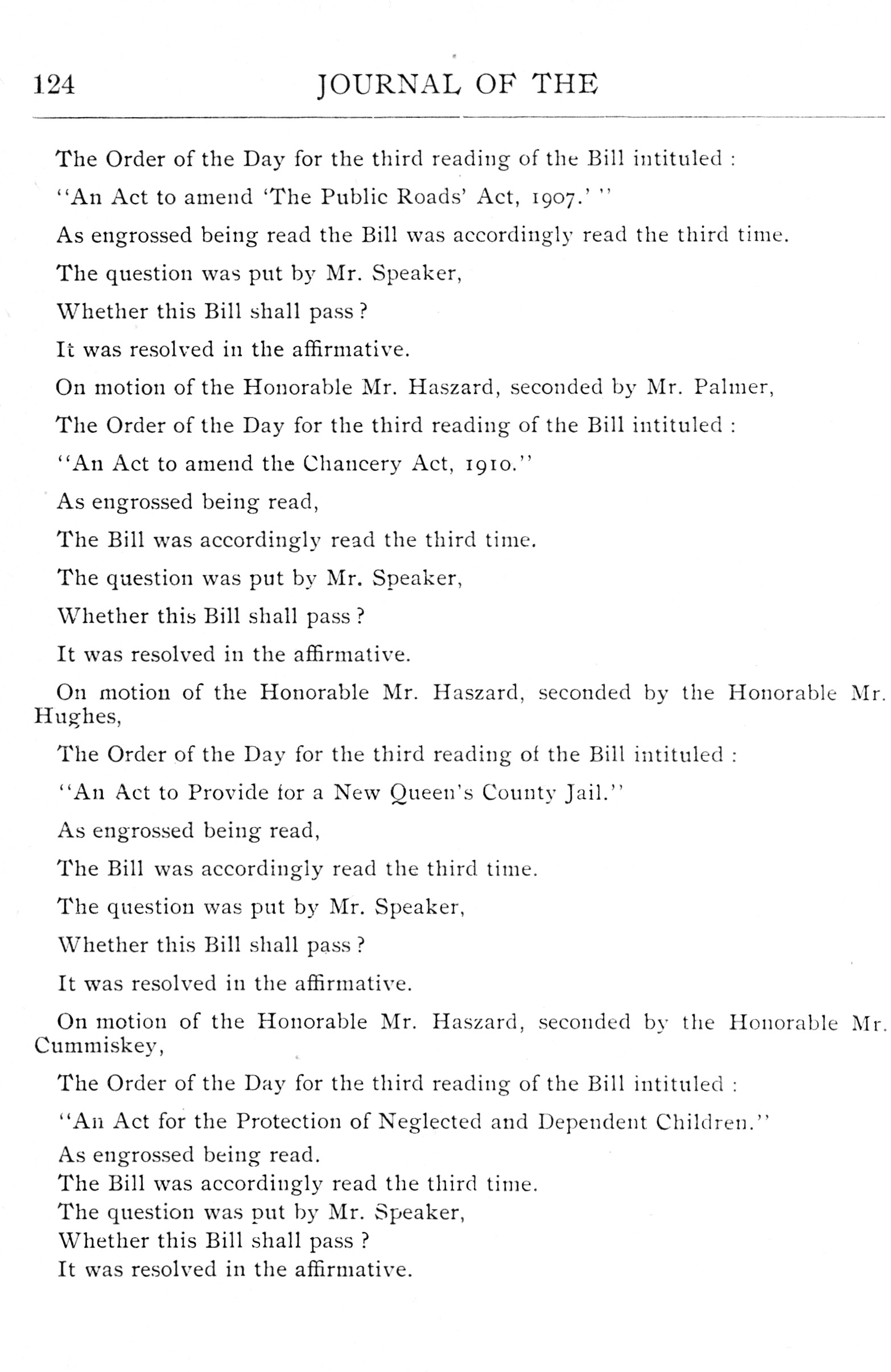 124 JOURNAL OF THE

The Order of the Day for the third reading of the Bill intituled :

"An Act to amend 'The Public Roads' Act, 1907.' "

As engrossed being read the Bill was accordingly read the third time.

The question was put by Mr. Speaker,

Whether this Bill shall pass ?

It was resolved in the affirmative.

On motion of the Honorable Mr. Haszard, seconded by Mr. Palmer,

The Order of the Day for the third reading of the Bill intituled :

"An Act to amend the Chancery Act, 1910."

As engrossed being read,

The Bill was accordingly read the third time.

The question was put by Mr. Speaker,

Whether this Bill shall pass ?

It was resolved in the affirmative.

On motion of the Honorable Mr. Haszard, seconded by the Honorable Mr. Hughes,

The Order of the Day for the third reading of the Bill intituled :

"An Act to Provide for a New Queen's County Jail."

As engrossed being read,

The Bill was accordingly read the third time.

The question was put by Mr. Speaker,

Whether this Bill shall pass ?

It was resolved in the affirmative.

On motion of the Honorable Mr. Haszard, seconded by the Honorable Mr. Cummiskey,

The Order of the Day for the third reading of the Bill intituled :

"An Act for the Protection of Neglected and Dependent Children."

As engrossed being read.

The Bill was accordingly read the third time.

The question was put by Mr. Speaker,

Whether this Bill shall pass ?

It was resolved in the affirmative.